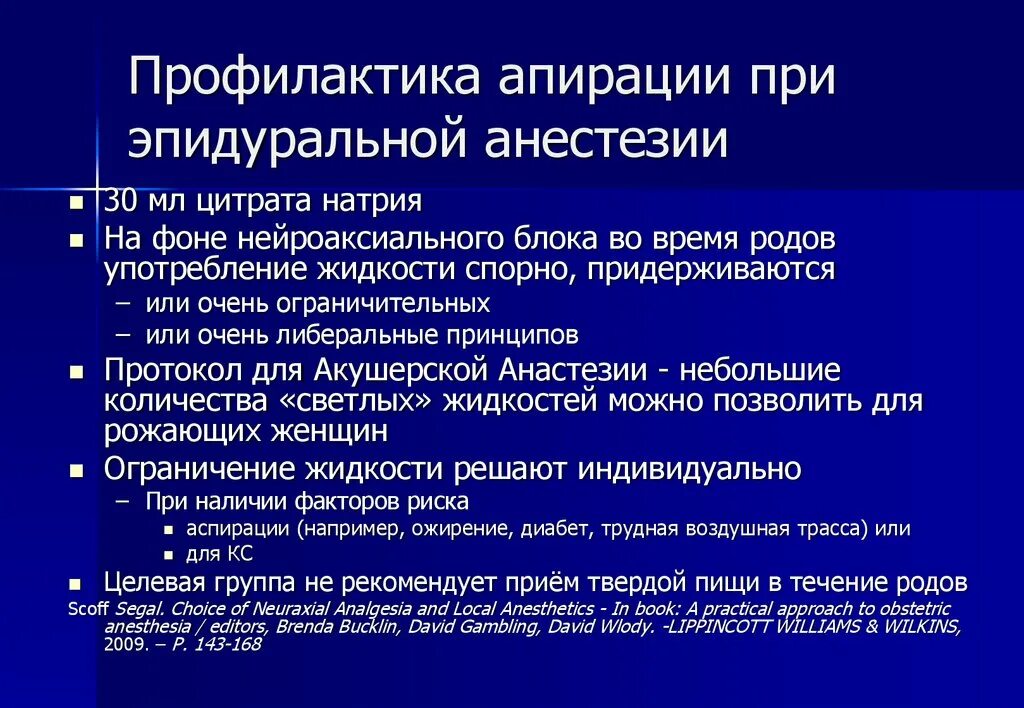 Профилактика апирации при эпидуральной анестезии

- 30 мл цитрата натрия
- На фоне нейроаксиального блока во время родов употребление жидкости спорно, придерживаются
  – или очень ограничительных
  – или очень либеральные принципов
- Протокол для Акушерской Анастезии - небольшие количества «светлых» жидкостей можно позволить для рожающих женщин
- Ограничение жидкости решают индивидуально
  – При наличии факторов риска
    - аспирации (например, ожирение, диабет, трудная воздушная трасса) или
    - для КС
- Целевая группа не рекомендует приём твердой пищи в течение родов

Scoff Segal. Choice of Neuraxial Analgesia and Local Anesthetics - In book: A practical approach to obstetric anesthesia / editors, Brenda Bucklin, David Gambling, David Wlody. -LIPPINCOTT WILLIAMS & WILKINS, 2009. – P. 143-168